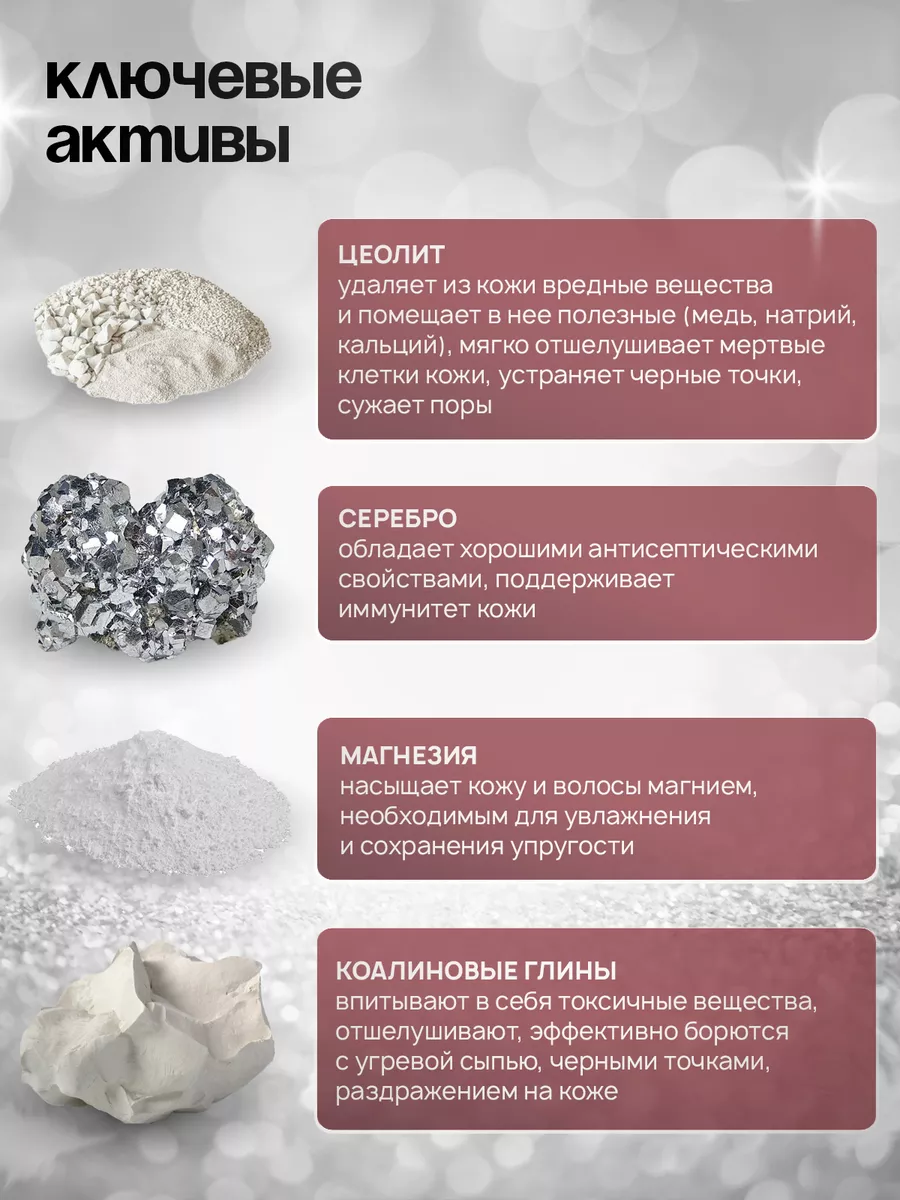 ключевые активы

ЦЕОЛИТ
удаляет из кожи вредные вещества и помещает в нее полезные (медь, натрий, кальций), мягко отшелушивает мертвые клетки кожи, устраняет черные точки, сужает поры

СЕРЕБРО
обладает хорошими антисептическими свойствами, поддерживает иммунитет кожи

МАГНЕЗИЯ
насыщает кожу и волосы магнием, необходимым для увлажнения и сохранения упругости

КОАЛИНОВЫЕ ГЛИНЫ
впитывают в себя токсичные вещества, отшелушивают, эффективно борются с угревой сыпью, черными точками, раздражением на коже